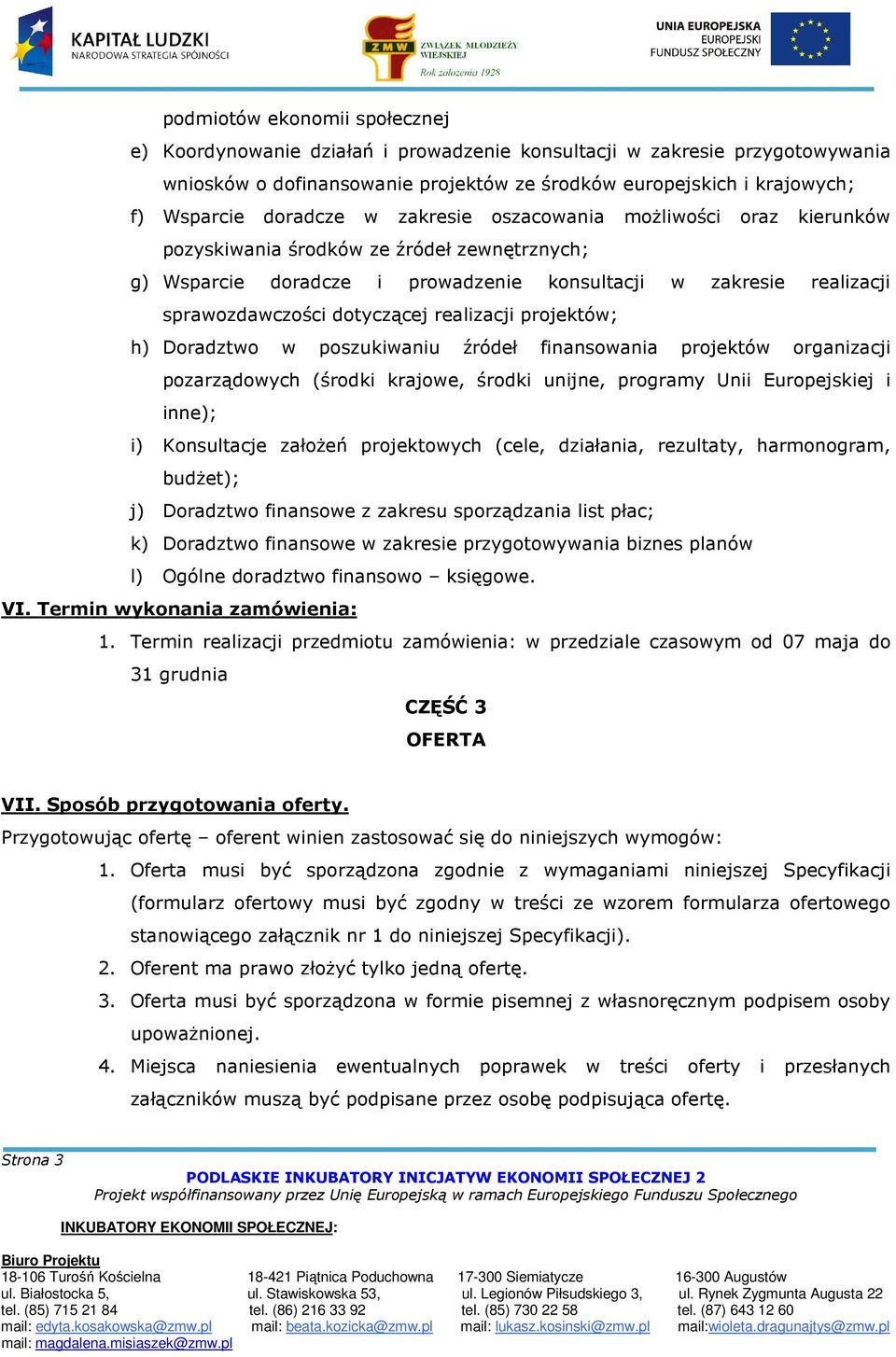 KAPITAŁ LUDZKI
NARODOWA STRATEGIA SPÓJNOŚCI

ZMW
ZWIĄZEK MŁODZIEŻY WIEJSKIEJ
Rok założenia 1928

UNIA EUROPEJSKA
EUROPEJSKI FUNDUSZ SPOŁECZNY

podmiotów ekonomii społecznej

e) Koordynowanie działań i prowadzenie konsultacji w zakresie przygotowywania wniosków o dofinansowanie projektów ze środków europejskich i krajowych;

f) Wsparcie doradcze w zakresie oszacowania możliwości oraz kierunków pozyskiwania środków ze źródeł zewnętrznych;

g) Wsparcie doradcze i prowadzenie konsultacji w zakresie realizacji sprawozdawczości dotyczącej realizacji projektów;

h) Doradztwo w poszukiwaniu źródeł finansowania projektów organizacji pozarządowych (środki krajowe, środki unijne, programy Unii Europejskiej i inne);

i) Konsultacje założeń projektowych (cele, działania, rezultaty, harmonogram, budżet);

j) Doradztwo finansowe z zakresu sporządzania list płac;

k) Doradztwo finansowe w zakresie przygotowywania biznes planów

l) Ogólne doradztwo finansowo – księgowe.

VI. Termin wykonania zamówienia:

1. Termin realizacji przedmiotu zamówienia: w przedziale czasowym od 07 maja do 31 grudnia

CZĘŚĆ 3
OFERTA

VII. Sposób przygotowania oferty.

Przygotowując ofertę – oferent winien zastosować się do niniejszych wymogów:

1. Oferta musi być sporządzona zgodnie z wymaganiami niniejszej Specyfikacji (formularz ofertowy musi być zgodny w treści ze wzorem formularza ofertowego stanowiącego załącznik nr 1 do niniejszej Specyfikacji).

2. Oferent ma prawo złożyć tylko jedną ofertę.

3. Oferta musi być sporządzona w formie pisemnej z własnoręcznym podpisem osoby upoważnionej.

4. Miejsca naniesienia ewentualnych poprawek w treści oferty i przesłanych załączników muszą być podpisane przez osobę podpisująca ofertę.

Strona 3

PODLASKIE INKUBATORY INICJATYW EKONOMII SPOŁECZNEJ 2
Projekt współfinansowany przez Unię Europejską w ramach Europejskiego Funduszu Społecznego

INKUBATORY EKONOMII SPOŁECZNEJ:

Biuro Projektu
18-106 Turośń Kościelna
ul. Białostocka 5,
tel. (85) 715 21 84
mail: edyta.kosakowska@zmw.pl
mail: magdalena.misiaszek@zmw.pl

18-421 Piątnica Poduchowna
ul. Stawiskowska 53,
tel. (86) 216 33 92
mail: beata.kozicka@zmw.pl

17-300 Siemiatycze
ul. Legionów Piłsudskiego 3,
tel. (85) 730 22 58
mail: lukasz.kosinski@zmw.pl

16-300 Augustów
ul. Rynek Zygmunta Augusta 22
tel. (87) 643 12 60
mail:wioleta.dragunajtys@zmw.pl